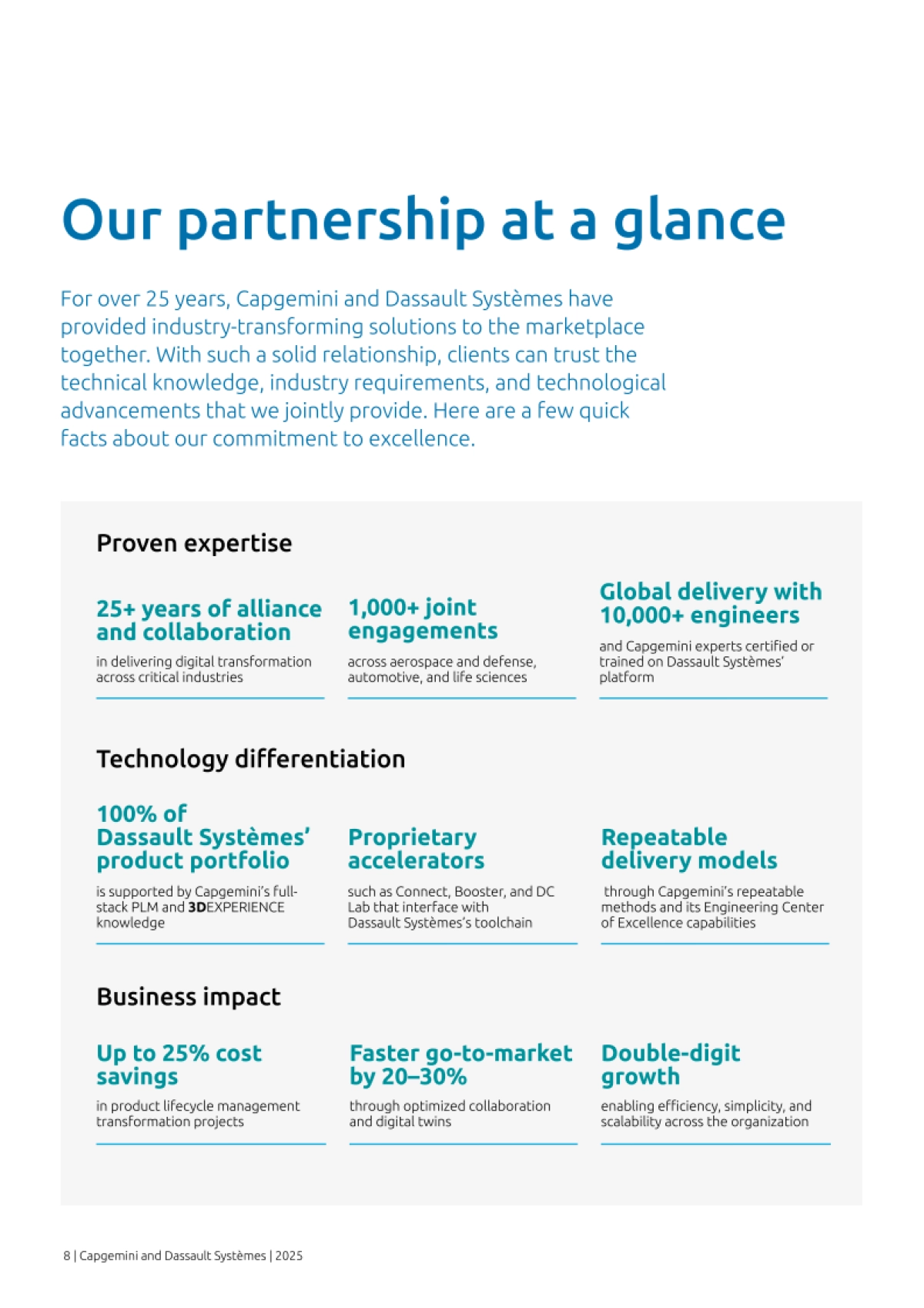 Our partnership at a glance

For over 25 years, Capgemini and Dassault Systèmes have provided industry-transforming solutions to the marketplace together. With such a solid relationship, clients can trust the technical knowledge, industry requirements, and technological advancements that we jointly provide. Here are a few quick facts about our commitment to excellence.

Proven expertise

25+ years of alliance and collaboration

in delivering digital transformation across critical industries

1,000+ joint engagements

across aerospace and defense, automotive, and life sciences

Global delivery with 10,000+ engineers

and Capgemini experts certified or trained on Dassault Systèmes' platform

Technology differentiation

100% of Dassault Systèmes' product portfolio

is supported by Capgemini's full-stack PLM and 3DEXPERIENCE knowledge

Proprietary accelerators

such as Connect, Booster, and DC Lab that interface with Dassault Systèmes's toolchain

Repeatable delivery models

through Capgemini's repeatable methods and its Engineering Center of Excellence capabilities

Business impact

Up to 25% cost savings

in product lifecycle management transformation projects

Faster go-to-market by 20–30%

through optimized collaboration and digital twins

Double-digit growth

enabling efficiency, simplicity, and scalability across the organization

8 | Capgemini and Dassault Systèmes | 2025